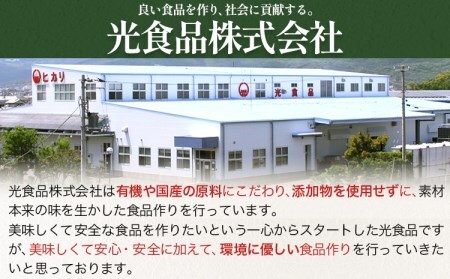 良い食品を作り、社会に貢献する。
光食品株式会社

ヒカリ
光 食 品

光食品株式会社は有機や国産の原料にこだわり、添加物を使用せずに、素材本来の味を生かした食品作りを行っています。
美味しくて安全な食品を作りたいという一心からスタートした光食品ですが、美味しくて安心・安全に加えて、環境に優しい食品作りを行っていきたいと思っております。